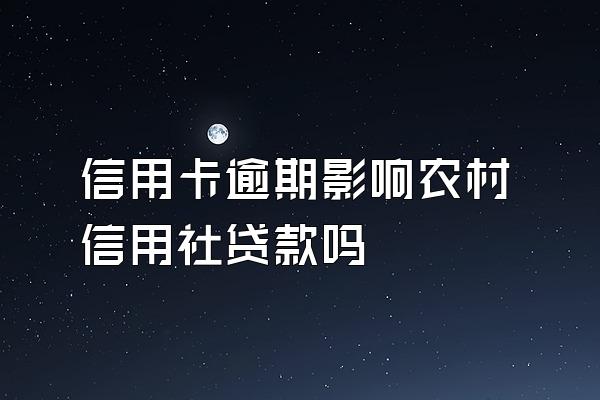 信用卡逾期影响农村信用社贷款吗